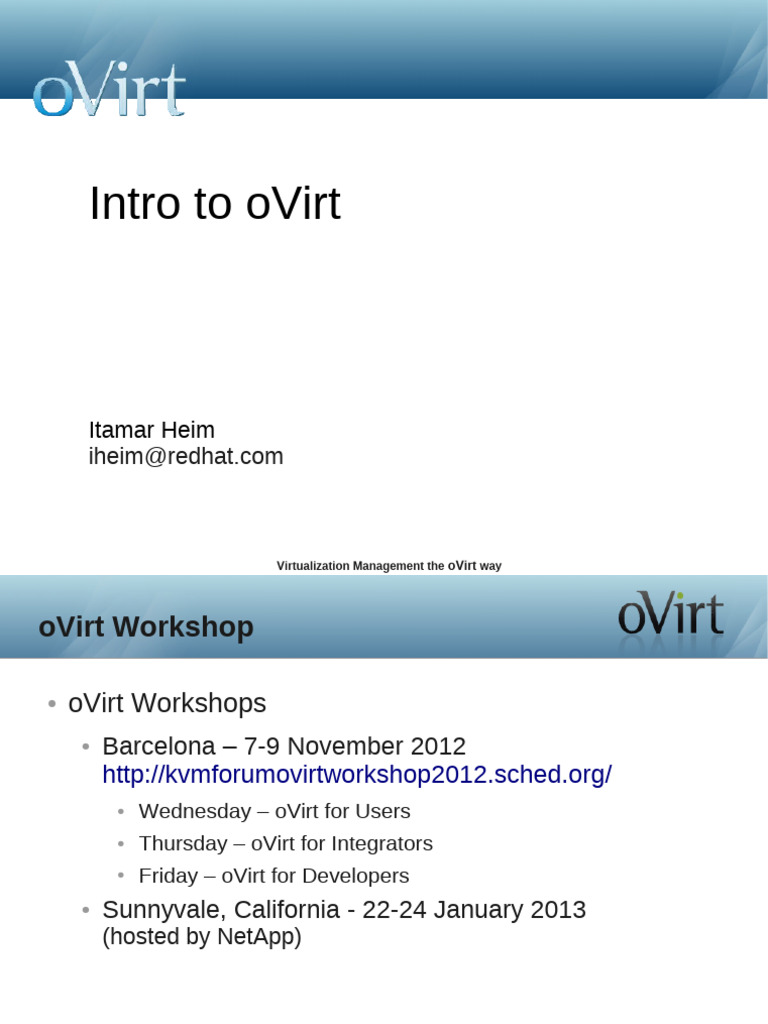 oVirt

Intro to oVirt

Itamar Heim
iheim@redhat.com

Virtualization Management the oVirt way

oVirt Workshop

oVirt

• oVirt Workshops
  • Barcelona – 7-9 November 2012 http://kvmforumovirtworkshop2012.sched.org/
    • Wednesday – oVirt for Users
    • Thursday – oVirt for Integrators
    • Friday – oVirt for Developers
  • Sunnyvale, California - 22-24 January 2013 (hosted by NetApp)